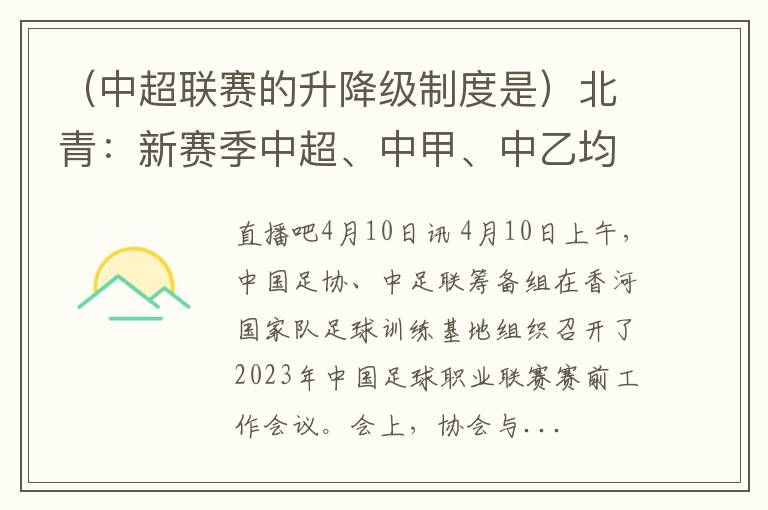 （中超联赛的升降级制度是）北青：新赛季中超、中甲、中乙均

直播吧4月10日讯 4月10日上午，中国足协、中足联筹备组在香河国家队足球训练基地组织召开了2023年中国足球职业联赛赛前工作会议。会上，协会与...